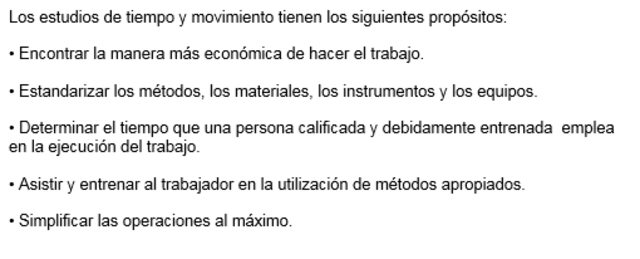 Los estudios de tiempo y movimiento tienen los siguientes propósitos:

• Encontrar la manera más económica de hacer el trabajo.

• Estandarizar los métodos, los materiales, los instrumentos y los equipos.

• Determinar el tiempo que una persona calificada y debidamente entrenada emplea en la ejecución del trabajo.

• Asistir y entrenar al trabajador en la utilización de métodos apropiados.

• Simplificar las operaciones al máximo.